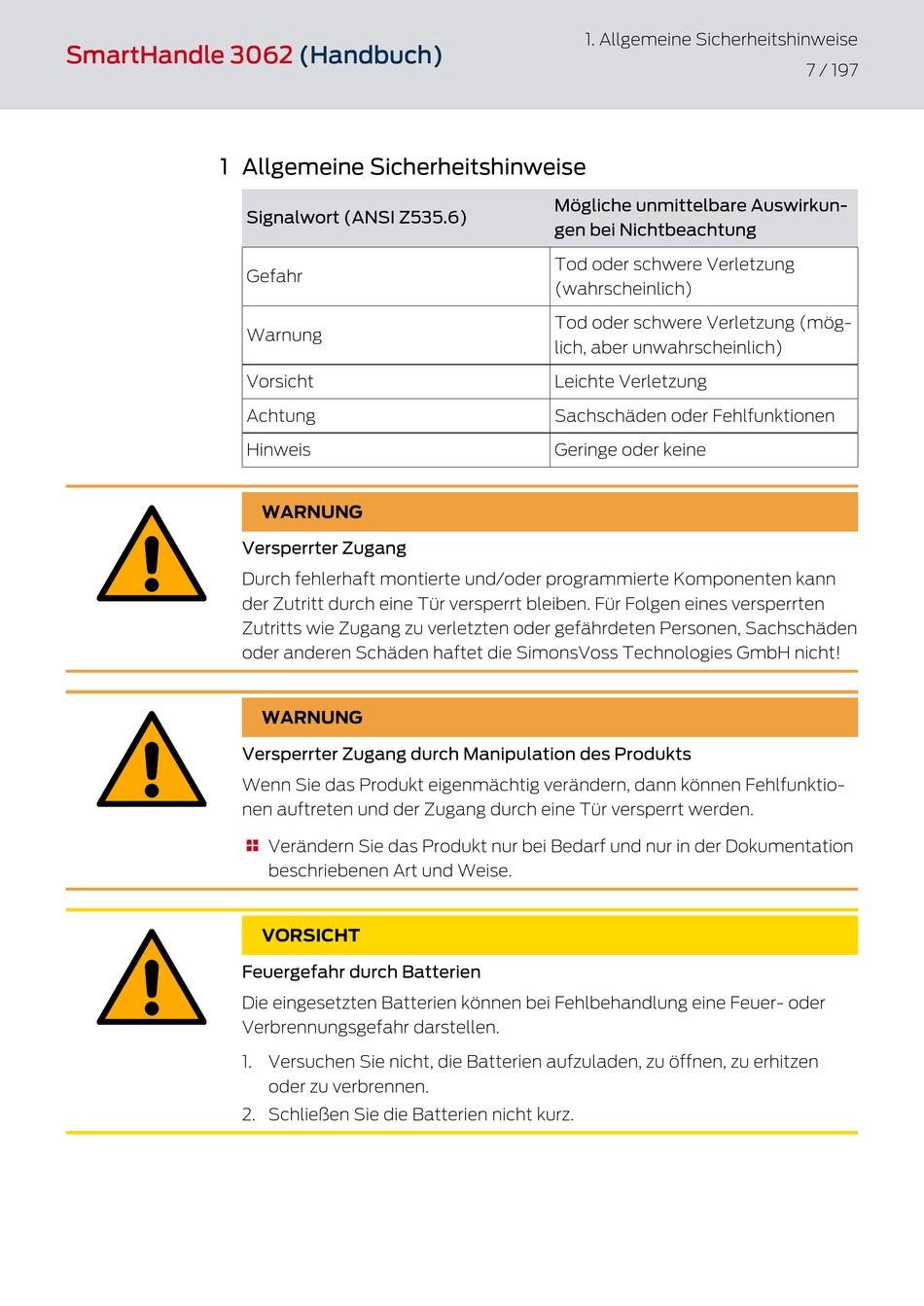 SmartHandle 3062 (Handbuch)

1. Allgemeine Sicherheitshinweise
7 / 197

1 Allgemeine Sicherheitshinweise

| Signalwort (ANSI Z535.6) | Mögliche unmittelbare Auswirkungen bei Nichtbeachtung |
|---|---|
| Gefahr | Tod oder schwere Verletzung (wahrscheinlich) |
| Warnung | Tod oder schwere Verletzung (möglich, aber unwahrscheinlich) |
| Vorsicht | Leichte Verletzung |
| Achtung | Sachschäden oder Fehlfunktionen |
| Hinweis | Geringe oder keine |

WARNUNG

Versperrter Zugang

Durch fehlerhaft montierte und/oder programmierte Komponenten kann der Zutritt durch eine Tür versperrt bleiben. Für Folgen eines versperrten Zutritts wie Zugang zu verletzten oder gefährdeten Personen, Sachschäden oder anderen Schäden haftet die SimonsVoss Technologies GmbH nicht!

WARNUNG

Versperrter Zugang durch Manipulation des Produkts

Wenn Sie das Produkt eigenmächtig verändern, dann können Fehlfunktionen auftreten und der Zugang durch eine Tür versperrt werden.

Verändern Sie das Produkt nur bei Bedarf und nur in der Dokumentation beschriebenen Art und Weise.

VORSICHT

Feuergefahr durch Batterien

Die eingesetzten Batterien können bei Fehlbehandlung eine Feuer- oder Verbrennungsgefahr darstellen.

1. Versuchen Sie nicht, die Batterien aufzuladen, zu öffnen, zu erhitzen oder zu verbrennen.
2. Schließen Sie die Batterien nicht kurz.